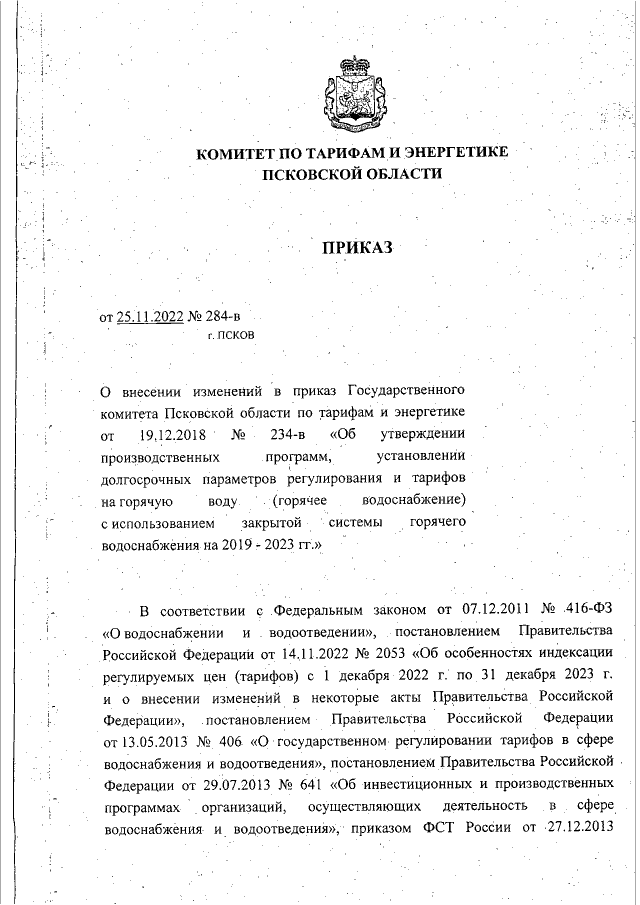 КОМИТЕТ ПО ТАРИФАМ И ЭНЕРГЕТИКЕ
ПСКОВСКОЙ ОБЛАСТИ

ПРИКАЗ

от 25.11.2022 № 284-в
г. ПСКОВ

О внесении изменений в приказ Государственного комитета Псковской области по тарифам и энергетике от 19.12.2018 № 234-в «Об утверждении производственных программ, установлении долгосрочных параметров регулирования и тарифов на горячую воду (горячее водоснабжение) с использованием закрытой системы горячего водоснабжения на 2019 - 2023 гг.»

В соответствии с Федеральным законом от 07.12.2011 № 416-ФЗ «О водоснабжении и водоотведении», постановлением Правительства Российской Федерации от 14.11.2022 № 2053 «Об особенностях индексации регулируемых цен (тарифов) с 1 декабря 2022 г. по 31 декабря 2023 г. и о внесении изменений в некоторые акты Правительства Российской Федерации», постановлением Правительства Российской Федерации от 13.05.2013 № 406 «О государственном регулировании тарифов в сфере водоснабжения и водоотведения», постановлением Правительства Российской Федерации от 29.07.2013 № 641 «Об инвестиционных и производственных программах организаций, осуществляющих деятельность в сфере водоснабжения и водоотведения», приказом ФСТ России от 27.12.2013